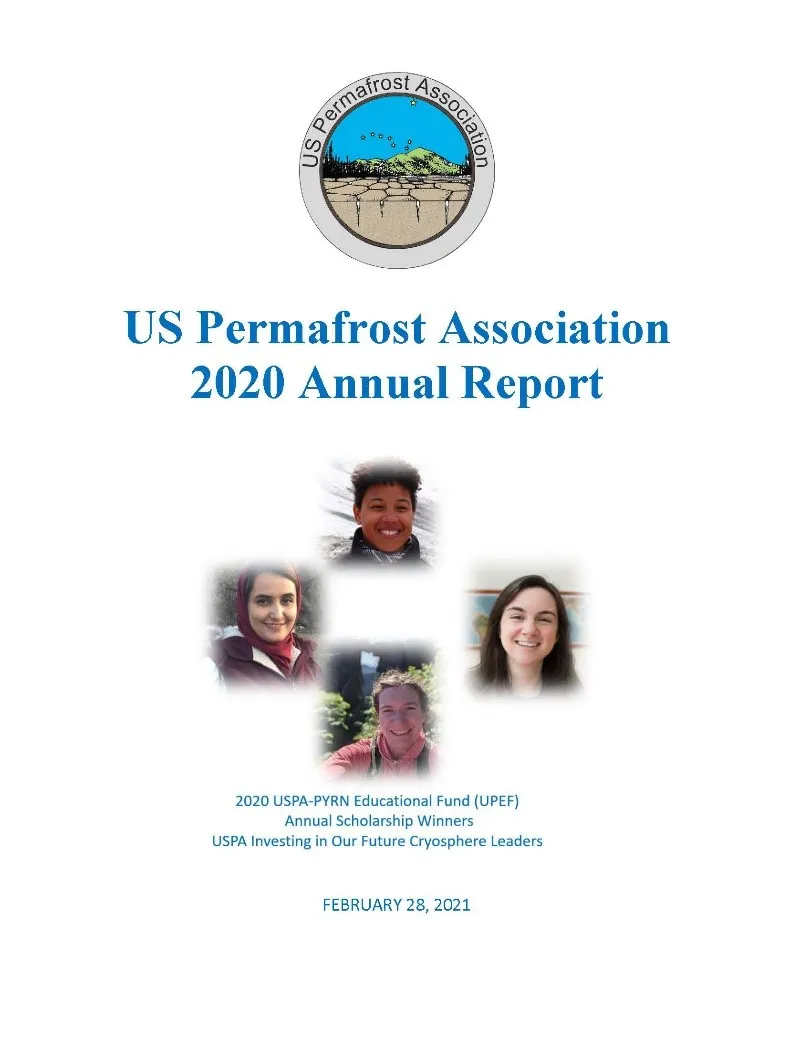 US Permafrost Association

US Permafrost Association
2020 Annual Report

2020 USPA-PYRN Educational Fund (UPEF)
Annual Scholarship Winners
USPA Investing in Our Future Cryosphere Leaders

FEBRUARY 28, 2021